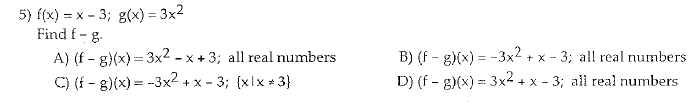 5) $f(x) = x - 3$; $g(x) = 3x^2$
Find $f - g$.
A) $(f - g)(x) = 3x^2 - x + 3$; all real numbers
B) $(f - g)(x) = -3x^2 + x - 3$; all real numbers
C) $(f - g)(x) = -3x^2 + x - 3$; $\{x | x \neq 3\}$
D) $(f - g)(x) = 3x^2 + x - 3$; all real numbers